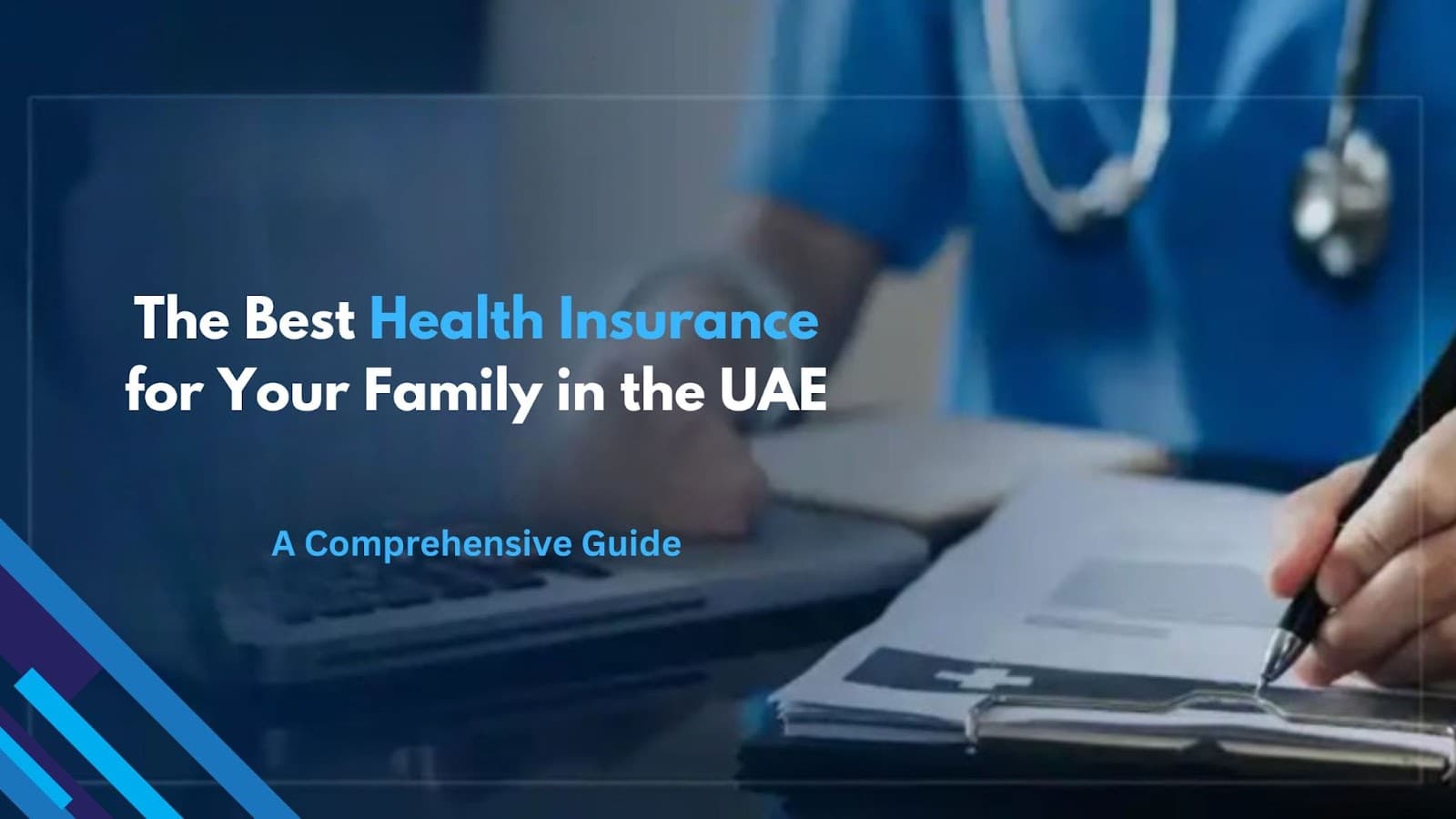 The Best Health Insurance for Your Family in the UAE

A Comprehensive Guide